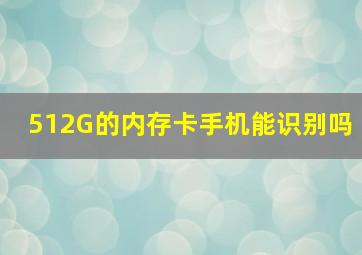 512G的内存卡手机能识别吗